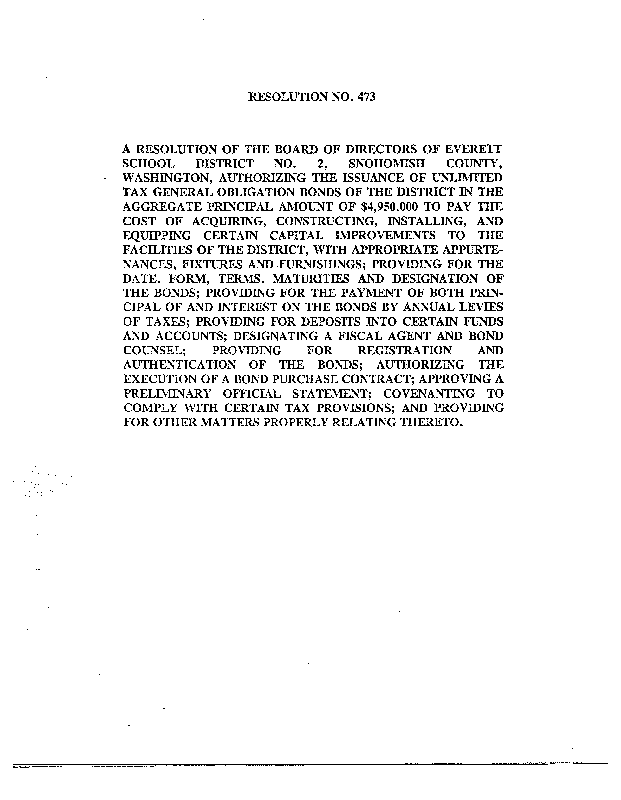 RESOLUTION NO. 473

A RESOLUTION OF THE BOARD OF DIRECTORS OF EVERETT SCHOOL DISTRICT NO. 2, SNOHOMISH COUNTY, WASHINGTON, AUTHORIZING THE ISSUANCE OF UNLIMITED TAX GENERAL OBLIGATION BONDS OF THE DISTRICT IN THE AGGREGATE PRINCIPAL AMOUNT OF $4,950.000 TO PAY THE COST OF ACQUIRING, CONSTRUCTING, INSTALLING, AND EQUIPPING CERTAIN CAPITAL IMPROVEMENTS TO THE FACILITIES OF THE DISTRICT, WITH APPROPRIATE APPURTENANCES, FIXTURES AND FURNISHINGS; PROVIDING FOR THE DATE. FORM, TERMS. MATURITIES AND DESIGNATION OF THE BONDS; PROVIDING FOR THE PAYMENT OF BOTH PRINCIPAL OF AND INTEREST ON THE BONDS BY ANNUAL LEVIES OF TAXES; PROVIDING FOR DEPOSITS INTO CERTAIN FUNDS AND ACCOUNTS; DESIGNATING A FISCAL AGENT AND BOND COUNSEL; PROVIDING FOR REGISTRATION AND AUTHENTICATION OF THE BONDS; AUTHORIZING THE EXECUTION OF A BOND PURCHASE CONTRACT; APPROVING A PRELIMINARY OFFICIAL STATEMENT; COVENANTING TO COMPLY WITH CERTAIN TAX PROVISIONS; AND PROVIDING FOR OTHER MATTERS PROPERLY RELATING THERETO.